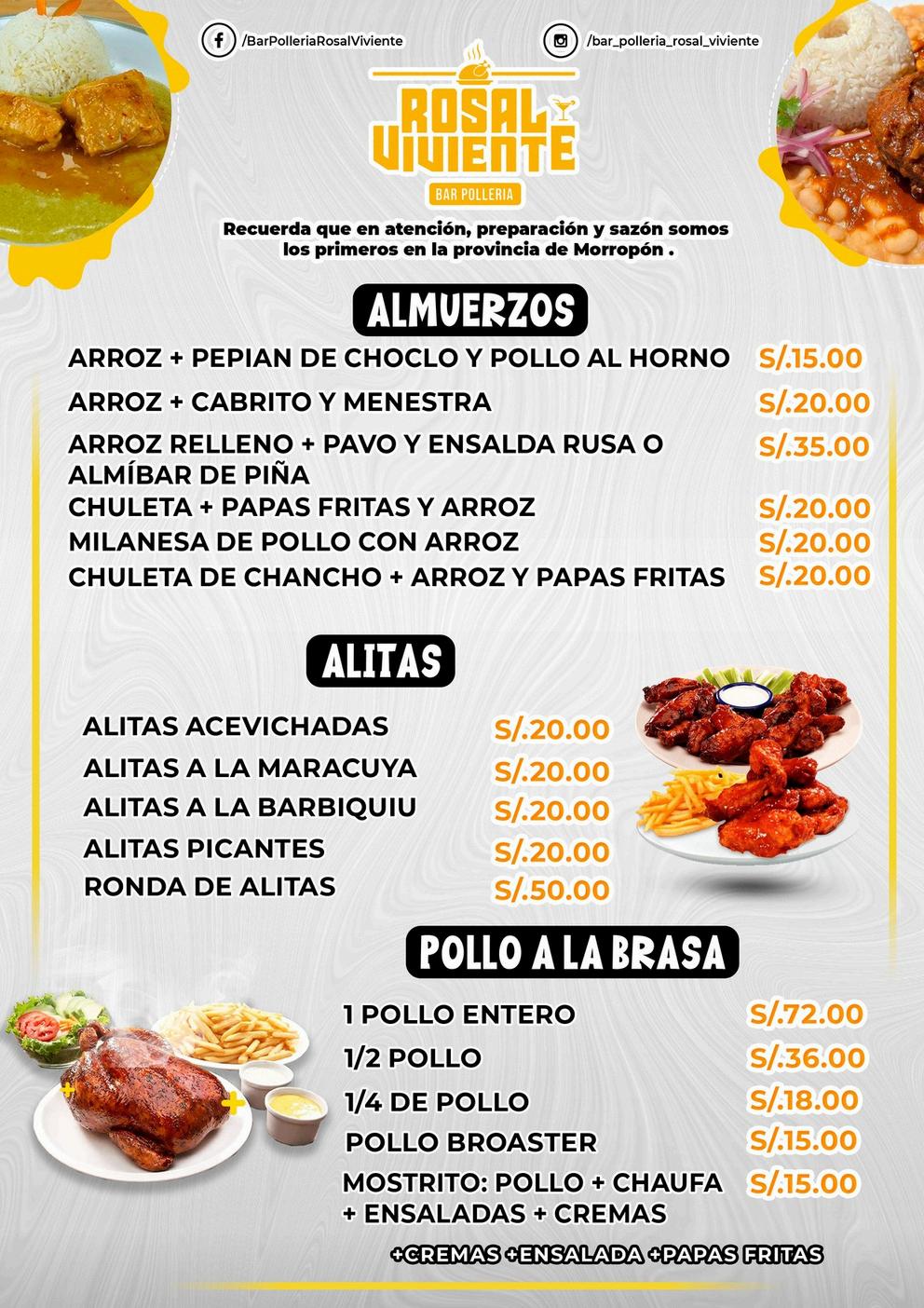 /BarPolleriaRosalViviente

/bar_polleria_rosal_viviente

ROSAL VIVIENTE

BAR POLLERIA

Recuerda que en atención, preparación y sazón somos los primeros en la provincia de Morropón .

ALMUERZOS

ARROZ + PEPIAN DE CHOCLO Y POLLO AL HORNO S/.15.00

ARROZ + CABRITO Y MENESTRA S/.20.00

ARROZ RELLENO + PAVO Y ENSALDA RUSA O ALMÍBAR DE PIÑA S/.35.00

CHULETA + PAPAS FRITAS Y ARROZ S/.20.00

MILANESA DE POLLO CON ARROZ S/.20.00

CHULETA DE CHANCHO + ARROZ Y PAPAS FRITAS S/.20.00

ALITAS

ALITAS ACEVICHADAS S/.20.00

ALITAS A LA MARACUYA S/.20.00

ALITAS A LA BARBIQUIU S/.20.00

ALITAS PICANTES S/.20.00

RONDA DE ALITAS S/.50.00

POLLO A LA BRASA

1 POLLO ENTERO S/.72.00

1/2 POLLO S/.36.00

1/4 DE POLLO S/.18.00

POLLO BROASTER S/.15.00

MOSTRITO: POLLO + CHAUFA + ENSALADAS + CREMAS S/.15.00

+CREMAS +ENSALADA +PAPAS FRITAS